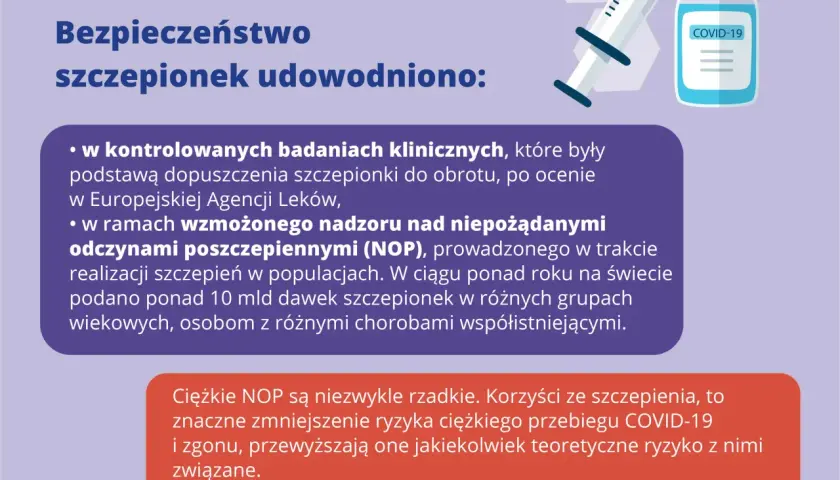 Bezpieczeństwo szczepionek udowodniono:

COVID-19

• w kontrolowanych badaniach klinicznych, które były podstawą dopuszczenia szczepionki do obrotu, po ocenie w Europejskiej Agencji Leków,
• w ramach wzmożonego nadzoru nad niepożądanymi odczynami poszczepiennymi (NOP), prowadzonego w trakcie realizacji szczepień w populacjach. W ciągu ponad roku na świecie podano ponad 10 mld dawek szczepionek w różnych grupach wiekowych, osobom z różnymi chorobami współistniejącymi.

Ciężkie NOP są niezwykle rzadkie. Korzyści ze szczepienia, to znaczne zmniejszenie ryzyka ciężkiego przebiegu COVID-19 i zgonu, przewyższają one jakiekolwiek teoretyczne ryzyko z nimi związane.